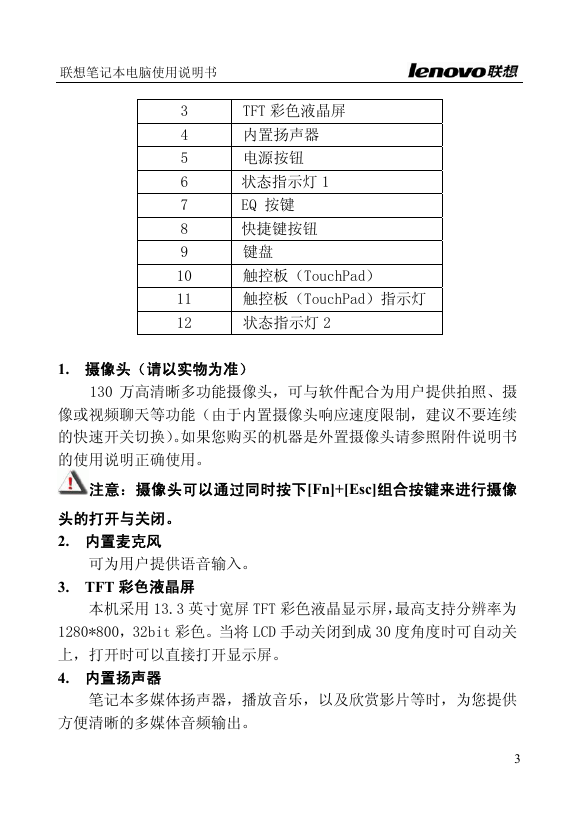 联想笔记本电脑使用说明书 lenovo联想

| 3 | TFT 彩色液晶屏 |
|---|---|
| 4 | 内置扬声器 |
| 5 | 电源按钮 |
| 6 | 状态指示灯 1 |
| 7 | EQ 按键 |
| 8 | 快捷键按钮 |
| 9 | 键盘 |
| 10 | 触控板（TouchPad） |
| 11 | 触控板（TouchPad）指示灯 |
| 12 | 状态指示灯 2 |

1. 摄像头（请以实物为准）

130 万高清晰多功能摄像头，可与软件配合为用户提供拍照、摄像或视频聊天等功能（由于内置摄像头响应速度限制，建议不要连续的快速开关切换）。如果您购买的机器是外置摄像头请参照附件说明书的使用说明正确使用。

注意：摄像头可以通过同时按下[Fn]+[Esc]组合按键来进行摄像头的打开与关闭。

2. 内置麦克风

可为用户提供语音输入。

3. TFT 彩色液晶屏

本机采用 13.3 英寸宽屏 TFT 彩色液晶显示屏，最高支持分辨率为 1280*800，32bit 彩色。当将 LCD 手动关闭到成 30 度角度时可自动关上，打开时可以直接打开显示屏。

4. 内置扬声器

笔记本多媒体扬声器，播放音乐，以及欣赏影片等时，为您提供方便清晰的多媒体音频输出。

3